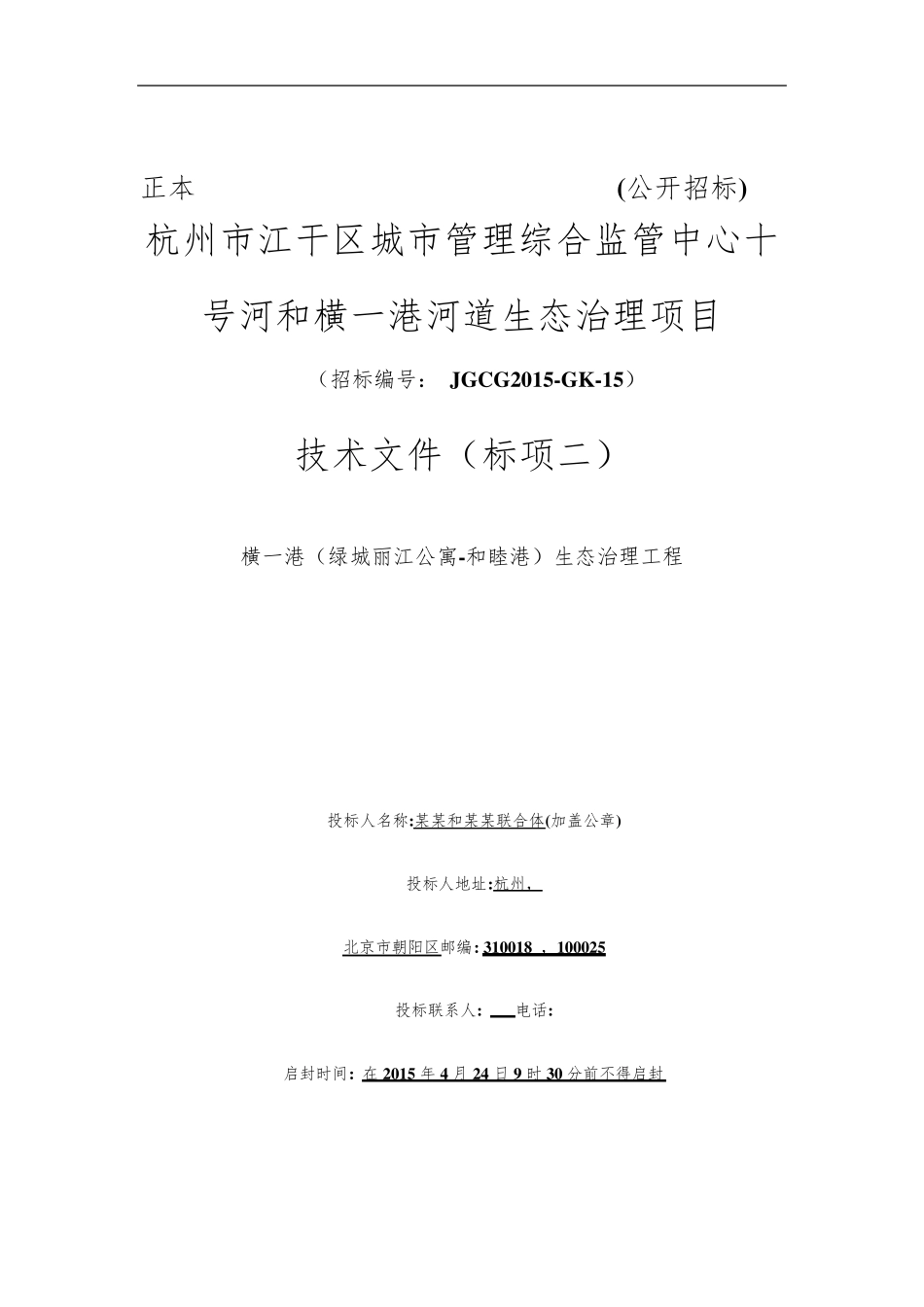 正本 (公开招标)

杭州市江干区城市管理综合监管中心十号河和横一港河道生态治理项目

（招标编号： JGCG2015-GK-15）

技术文件（标项二）

横一港（绿城丽江公寓-和睦港）生态治理工程

投标人名称:某某和某某联合体(加盖公章)

投标人地址:杭州，

北京市朝阳区邮编: 310018 ， 100025

投标联系人： 电话：

启封时间: 在 2015 年 4 月 24 日 9 时 30 分前不得启封